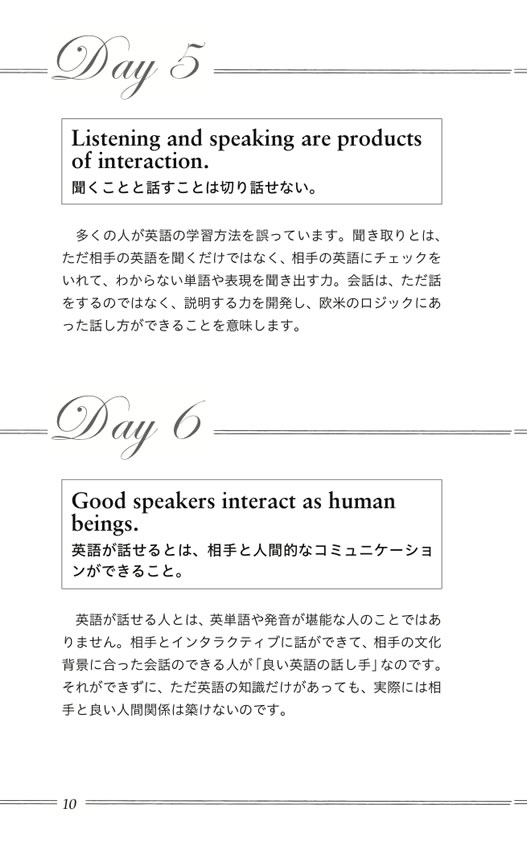 Day 5

Listening and speaking are products of interaction.
聞くことと話すことは切り話せない。

多くの人が英語の学習方法を誤っています。聞き取りとは、ただ相手の英語を聞くだけではなく、相手の英語にチェックをいれて、わからない単語や表現を聞き出す力。会話は、ただ話をするのではなく、説明する力を開発し、欧米のロジックにあった話し方ができることを意味します。

Day 6

Good speakers interact as human beings.
英語が話せるとは、相手と人間的なコミュニケーションができること。

英語が話せる人とは、英単語や発音が堪能な人のことではありません。相手とインタラクティブに話ができて、相手の文化背景に合った会話のできる人が「良い英語の話し手」なのです。それができずに、ただ英語の知識だけがあっても、実際には相手と良い人間関係は築けないのです。

10